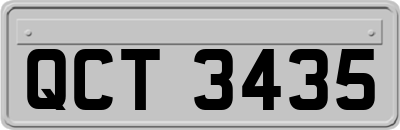 QCT 3435